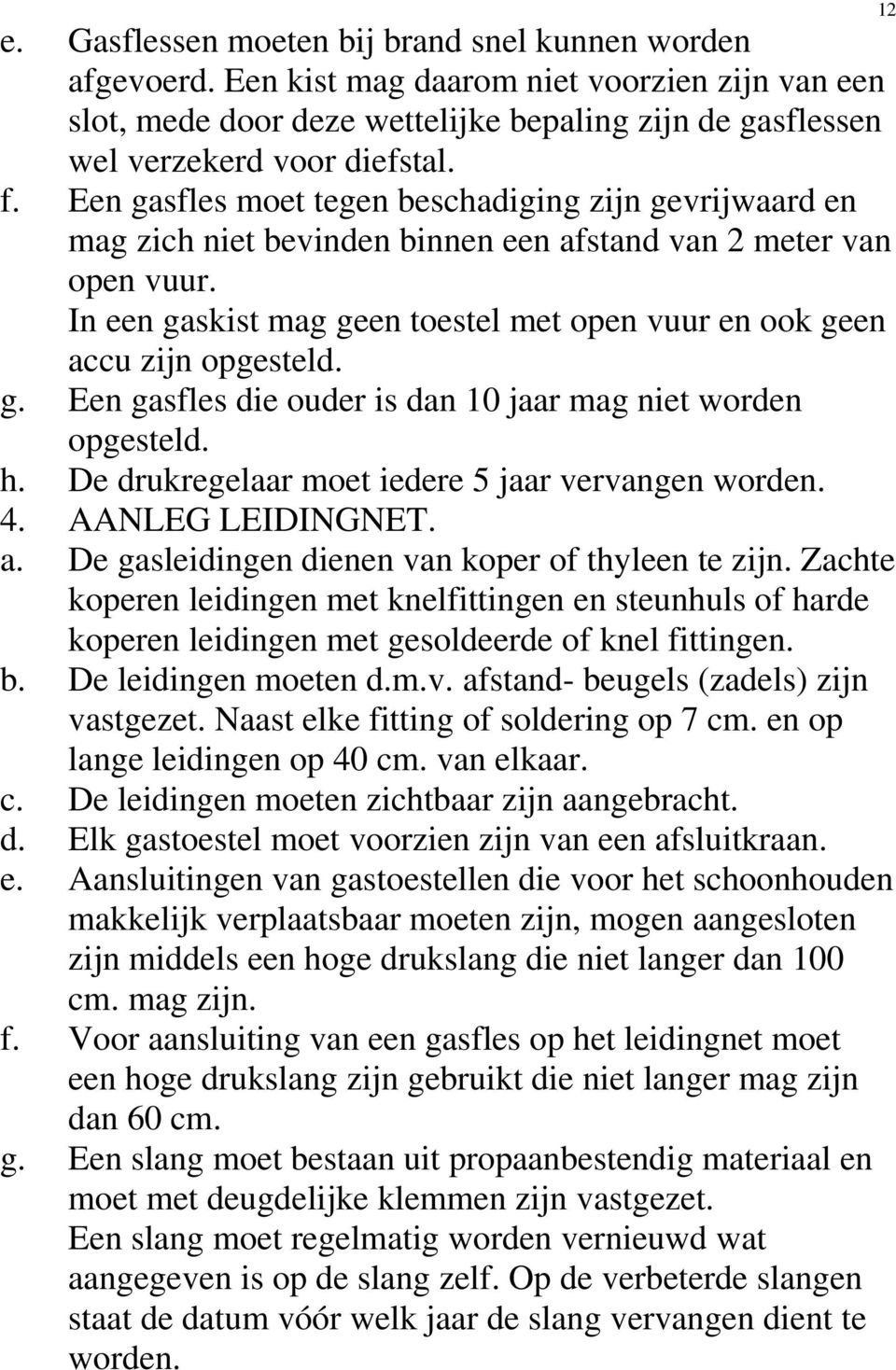 12

e. Gasflessen moeten bij brand snel kunnen worden afgevoerd. Een kist mag daarom niet voorzien zijn van een slot, mede door deze wettelijke bepaling zijn de gasflessen wel verzekerd voor diefstal.
f. Een gasfles moet tegen beschadiging zijn gevrijwaard en mag zich niet bevinden binnen een afstand van 2 meter van open vuur.
In een gaskist mag geen toestel met open vuur en ook geen accu zijn opgesteld.
g. Een gasfles die ouder is dan 10 jaar mag niet worden opgesteld.
h. De drukregelaar moet iedere 5 jaar vervangen worden.
4. AANLEG LEIDINGNET.
a. De gasleidingen dienen van koper of thyleen te zijn. Zachte koperen leidingen met knelfittingen en steunhuls of harde koperen leidingen met gesoldeerde of knel fittingen.
b. De leidingen moeten d.m.v. afstand- beugels (zadels) zijn vastgezet. Naast elke fitting of soldering op 7 cm. en op lange leidingen op 40 cm. van elkaar.
c. De leidingen moeten zichtbaar zijn aangebracht.
d. Elk gastoestel moet voorzien zijn van een afsluitkraan.
e. Aansluitingen van gastoestellen die voor het schoonhouden makkelijk verplaatsbaar moeten zijn, mogen aangesloten zijn middels een hoge drukslang die niet langer dan 100 cm. mag zijn.
f. Voor aansluiting van een gasfles op het leidingnet moet een hoge drukslang zijn gebruikt die niet langer mag zijn dan 60 cm.
g. Een slang moet bestaan uit propaanbestendig materiaal en moet met deugdelijke klemmen zijn vastgezet.
Een slang moet regelmatig worden vernieuwd wat aangegeven is op de slang zelf. Op de verbeterde slangen staat de datum vóór welk jaar de slang vervangen dient te worden.